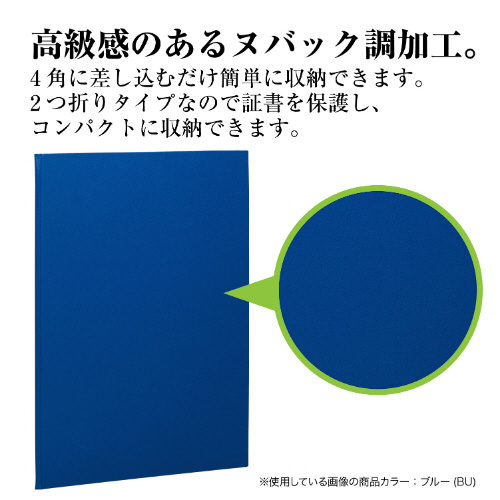 高級感のあるヌバック調加工。

4角に差し込むだけ簡単に収納できます。
2つ折りタイプなので証書を保護し、
コンパクトに収納できます。

※使用している画像の商品カラー：ブルー (BU)